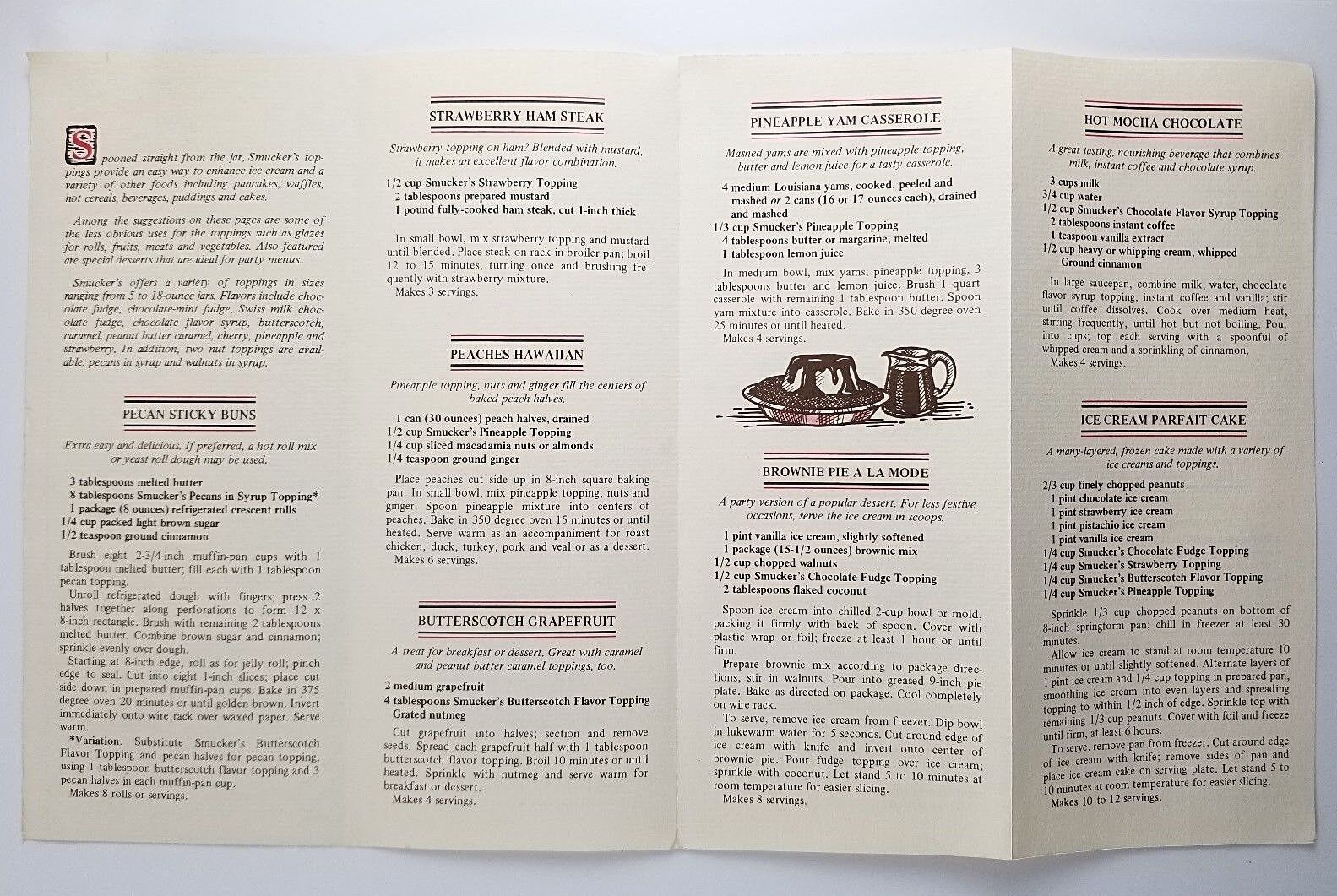 Spooned straight from the jar, Smucker's toppings provide an easy way to enhance ice cream and a variety of other foods including pancakes, waffles, hot cereals, beverages, puddings and cakes.

Among the suggestions on these pages are some of the less obvious uses for the toppings such as glazes for rolls, fruits, meats and vegetables. Also featured are special desserts that are ideal for party menus.

Smucker's offers a variety of toppings in sizes ranging from 5 to 18-ounce jars. Flavors include chocolate fudge, chocolate-mint fudge, Swiss milk chocolate fudge, chocolate flavor syrup, butterscotch, caramel, peanut butter caramel, cherry, pineapple and strawberry. In addition, two nut toppings are available, pecans in syrup and walnuts in syrup.

PECAN STICKY BUNS

Extra easy and delicious. If preferred, a hot roll mix or yeast roll dough may be used.

3 tablespoons melted butter
8 tablespoons Smucker's Pecans in Syrup Topping*
1 package (8 ounces) refrigerated crescent rolls
1/4 cup packed light brown sugar
1/2 teaspoon ground cinnamon

Brush eight 2-3/4-inch muffin-pan cups with 1 tablespoon melted butter; fill each with 1 tablespoon pecan topping.

Unroll refrigerated dough with fingers; press 2 halves together along perforations to form 12 x 8-inch rectangle. Brush with remaining 2 tablespoons melted butter. Combine brown sugar and cinnamon; sprinkle evenly over dough.

Starting at 8-inch edge, roll as for jelly roll; pinch edge to seal. Cut into eight 1-inch slices; place cut side down in prepared muffin-pan cups. Bake in 375 degree oven 20 minutes or until golden brown. Invert immediately onto wire rack over waxed paper. Serve warm.

*Variation. Substitute Smucker's Butterscotch Flavor Topping and pecan halves for pecan topping, using 1 tablespoon butterscotch flavor topping and 3 pecan halves in each muffin-pan cup.
Makes 8 rolls or servings.

STRAWBERRY HAM STEAK

Strawberry topping on ham? Blended with mustard, it makes an excellent flavor combination.

1/2 cup Smucker's Strawberry Topping
2 tablespoons prepared mustard
1 pound fully-cooked ham steak, cut 1-inch thick

In small bowl, mix strawberry topping and mustard until blended. Place steak on rack in broiler pan; broil 12 to 15 minutes, turning once and brushing frequently with strawberry mixture.
Makes 3 servings.

PEACHES HAWAIIAN

Pineapple topping, nuts and ginger fill the centers of baked peach halves.

1 can (30 ounces) peach halves, drained
1/2 cup Smucker's Pineapple Topping
1/4 cup sliced macadamia nuts or almonds
1/4 teaspoon ground ginger

Place peaches cut side up in 8-inch square baking pan. In small bowl, mix pineapple topping, nuts and ginger. Spoon pineapple mixture into centers of peaches. Bake in 350 degree oven 15 minutes or until heated. Serve warm as an accompaniment for roast chicken, duck, turkey, pork and veal or as a dessert.
Makes 6 servings.

BUTTERSCOTCH GRAPEFRUIT

A treat for breakfast or dessert. Great with caramel and peanut butter caramel toppings, too.

2 medium grapefruit
4 tablespoons Smucker's Butterscotch Flavor Topping
Grated nutmeg

Cut grapefruit into halves; section and remove seeds. Spread each grapefruit half with 1 tablespoon butterscotch flavor topping. Broil 10 minutes or until heated. Sprinkle with nutmeg and serve warm for breakfast or dessert.
Makes 4 servings.

PINEAPPLE YAM CASSEROLE

Mashed yams are mixed with pineapple topping, butter and lemon juice for a tasty casserole.

4 medium Louisiana yams, cooked, peeled and mashed or 2 cans (16 or 17 ounces each), drained and mashed
1/3 cup Smucker's Pineapple Topping
4 tablespoons butter or margarine, melted
1 tablespoon lemon juice

In medium bowl, mix yams, pineapple topping, 3 tablespoons butter and lemon juice. Brush 1-quart casserole with remaining 1 tablespoon butter. Spoon yam mixture into casserole. Bake in 350 degree oven 25 minutes or until heated.
Makes 4 servings.

BROWNIE PIE A LA MODE

A party version of a popular dessert. For less festive occasions, serve the ice cream in scoops.

1 pint vanilla ice cream, slightly softened
1 package (15-1/2 ounces) brownie mix
1/2 cup chopped walnuts
1/2 cup Smucker's Chocolate Fudge Topping
2 tablespoons flaked coconut

Spoon ice cream into chilled 2-cup bowl or mold, packing it firmly with back of spoon. Cover with plastic wrap or foil; freeze at least 1 hour or until firm.

Prepare brownie mix according to package directions; stir in walnuts. Pour into greased 9-inch pie plate. Bake as directed on package. Cool completely on wire rack.

To serve, remove ice cream from freezer. Dip bowl in lukewarm water for 5 seconds. Cut around edge of ice cream with knife and invert onto center of brownie pie. Pour fudge topping over ice cream; sprinkle with coconut. Let stand 5 to 10 minutes at room temperature for easier slicing.
Makes 8 servings.

HOT MOCHA CHOCOLATE

A great tasting, nourishing beverage that combines milk, instant coffee and chocolate syrup.

3 cups milk
3/4 cup water
1/2 cup Smucker's Chocolate Flavor Syrup Topping
2 tablespoons instant coffee
1 teaspoon vanilla extract
1/2 cup heavy or whipping cream, whipped
Ground cinnamon

In large saucepan, combine milk, water, chocolate flavor syrup topping, instant coffee and vanilla; stir until coffee dissolves. Cook over medium heat, stirring frequently, until hot but not boiling. Pour into cups; top each serving with a spoonful of whipped cream and a sprinkling of cinnamon.
Makes 4 servings.

ICE CREAM PARFAIT CAKE

A many-layered, frozen cake made with a variety of ice creams and toppings.

2/3 cup finely chopped peanuts
1 pint chocolate ice cream
1 pint strawberry ice cream
1 pint pistachio ice cream
1 pint vanilla ice cream
1/4 cup Smucker's Chocolate Fudge Topping
1/4 cup Smucker's Strawberry Topping
1/4 cup Smucker's Butterscotch Flavor Topping
1/4 cup Smucker's Pineapple Topping

Sprinkle 1/3 cup chopped peanuts on bottom of 8-inch springform pan; chill in freezer at least 30 minutes.

Allow ice cream to stand at room temperature 10 minutes or until slightly softened. Alternate layers of 1 pint ice cream and 1/4 cup topping in prepared pan, smoothing ice cream into even layers and spreading topping to within 1/2 inch of edge. Sprinkle top with remaining 1/3 cup peanuts. Cover with foil and freeze until firm, at least 6 hours.

To serve, remove pan from freezer. Cut around edge of ice cream with knife; remove sides of pan and place ice cream cake on serving plate. Let stand 5 to 10 minutes at room temperature for easier slicing.
Makes 10 to 12 servings.